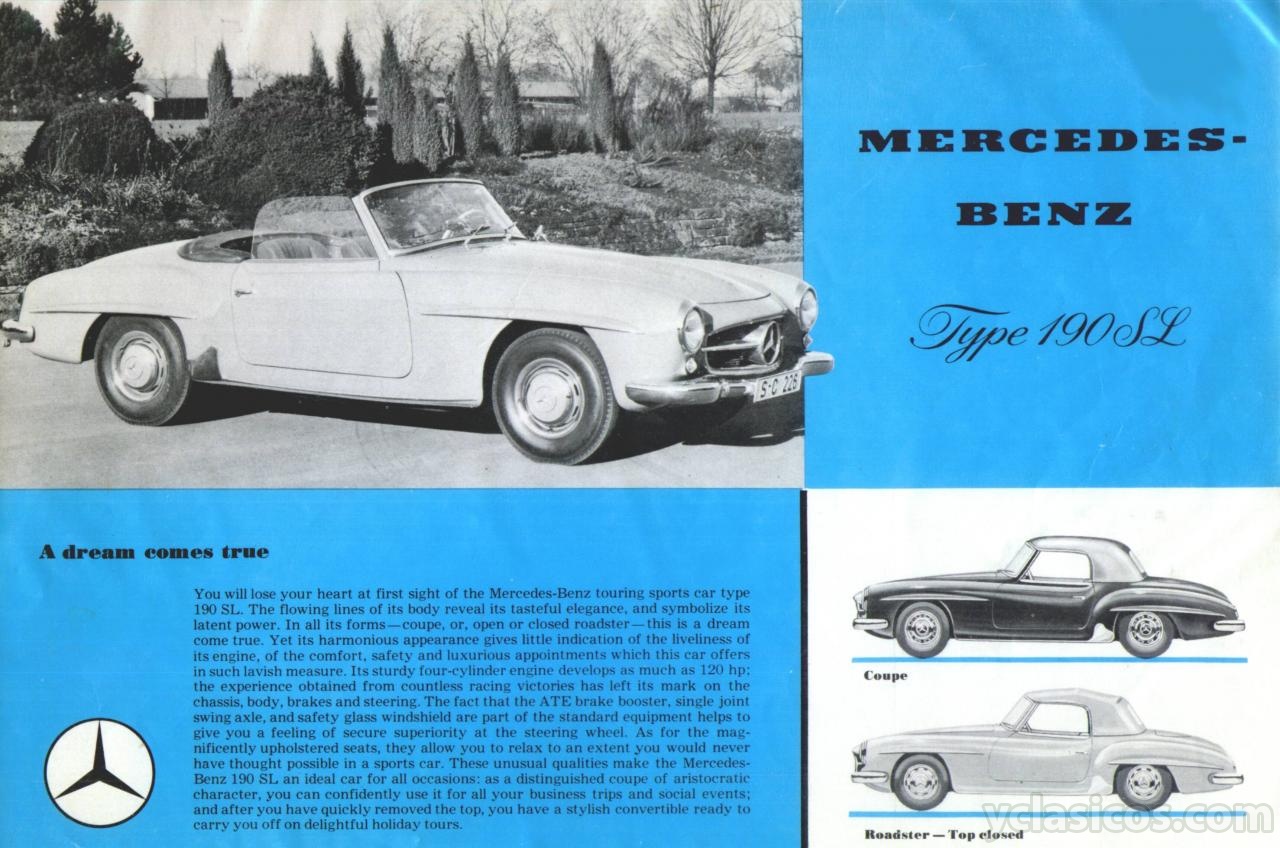 S-C 225

MERCEDES-BENZ

Type 190 SL

A dream comes true

You will lose your heart at first sight of the Mercedes-Benz touring sports car type 190 SL. The flowing lines of its body reveal its tasteful elegance, and symbolize its latent power. In all its forms—coupe, or, open or closed roadster—this is a dream come true. Yet its harmonious appearance gives little indication of the liveliness of its engine, of the comfort, safety and luxurious appointments which this car offers in such lavish measure. Its sturdy four-cylinder engine develops as much as 120 hp; the experience obtained from countless racing victories has left its mark on the chassis, body, brakes and steering. The fact that the ATE brake booster, single joint swing axle, and safety glass windshield are part of the standard equipment helps to give you a feeling of secure superiority at the steering wheel. As for the magnificently upholstered seats, they allow you to relax to an extent you would never have thought possible in a sports car. These unusual qualities make the Mercedes-Benz 190 SL an ideal car for all occasions: as a distinguished coupe of aristocratic character, you can confidently use it for all your business trips and social events; and after you have quickly removed the top, you have a stylish convertible ready to carry you off on delightful holiday tours.

Coupe

Roadster — Top closed

yclasicos.com